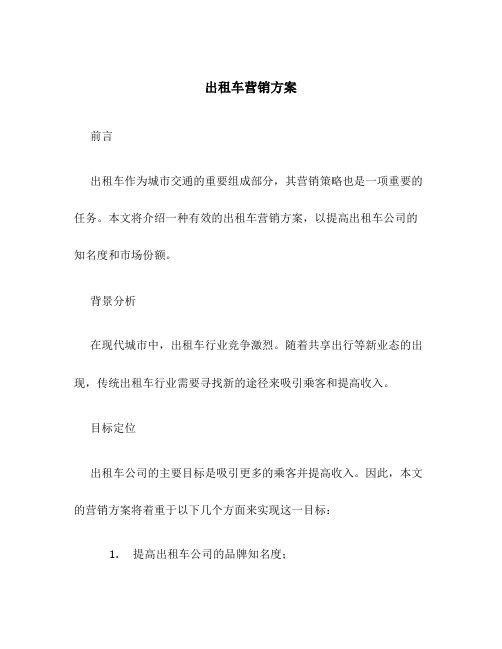 出租车营销方案

前言

出租车作为城市交通的重要组成部分，其营销策略也是一项重要的任务。本文将介绍一种有效的出租车营销方案，以提高出租车公司的知名度和市场份额。

背景分析

在现代城市中，出租车行业竞争激烈。随着共享出行等新业态的出现，传统出租车行业需要寻找新的途径来吸引乘客和提高收入。

目标定位

出租车公司的主要目标是吸引更多的乘客并提高收入。因此，本文的营销方案将着重于以下几个方面来实现这一目标：

1. 提高出租车公司的品牌知名度；